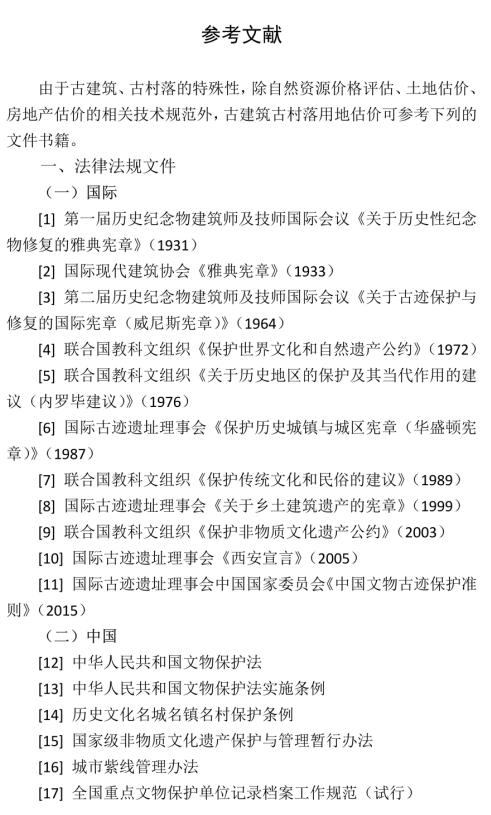 参考文献

由于古建筑、古村落的特殊性，除自然资源价格评估、土地估价、房地产估价的相关技术规范外，古建筑古村落用地估价可参考下列的文件书籍。

一、法律法规文件

（一）国际

[1] 第一届历史纪念物建筑师及技师国际会议《关于历史性纪念物修复的雅典宪章》（1931）

[2] 国际现代建筑协会《雅典宪章》（1933）

[3] 第二届历史纪念物建筑师及技师国际会议《关于古迹保护与修复的国际宪章（威尼斯宪章）》（1964）

[4] 联合国教科文组织《保护世界文化和自然遗产公约》（1972）

[5] 联合国教科文组织《关于历史地区的保护及其当代作用的建议（内罗毕建议）》（1976）

[6] 国际古迹遗址理事会《保护历史城镇与城区宪章（华盛顿宪章）》（1987）

[7] 联合国教科文组织《保护传统文化和民俗的建议》（1989）

[8] 国际古迹遗址理事会《关于乡土建筑遗产的宪章》（1999）

[9] 联合国教科文组织《保护非物质文化遗产公约》（2003）

[10] 国际古迹遗址理事会《西安宣言》（2005）

[11] 国际古迹遗址理事会中国国家委员会《中国文物古迹保护准则》（2015）

（二）中国

[12] 中华人民共和国文物保护法

[13] 中华人民共和国文物保护法实施条例

[14] 历史文化名城名镇名村保护条例

[15] 国家级非物质文化遗产保护与管理暂行办法

[16] 城市紫线管理办法

[17] 全国重点文物保护单位记录档案工作规范（试行）